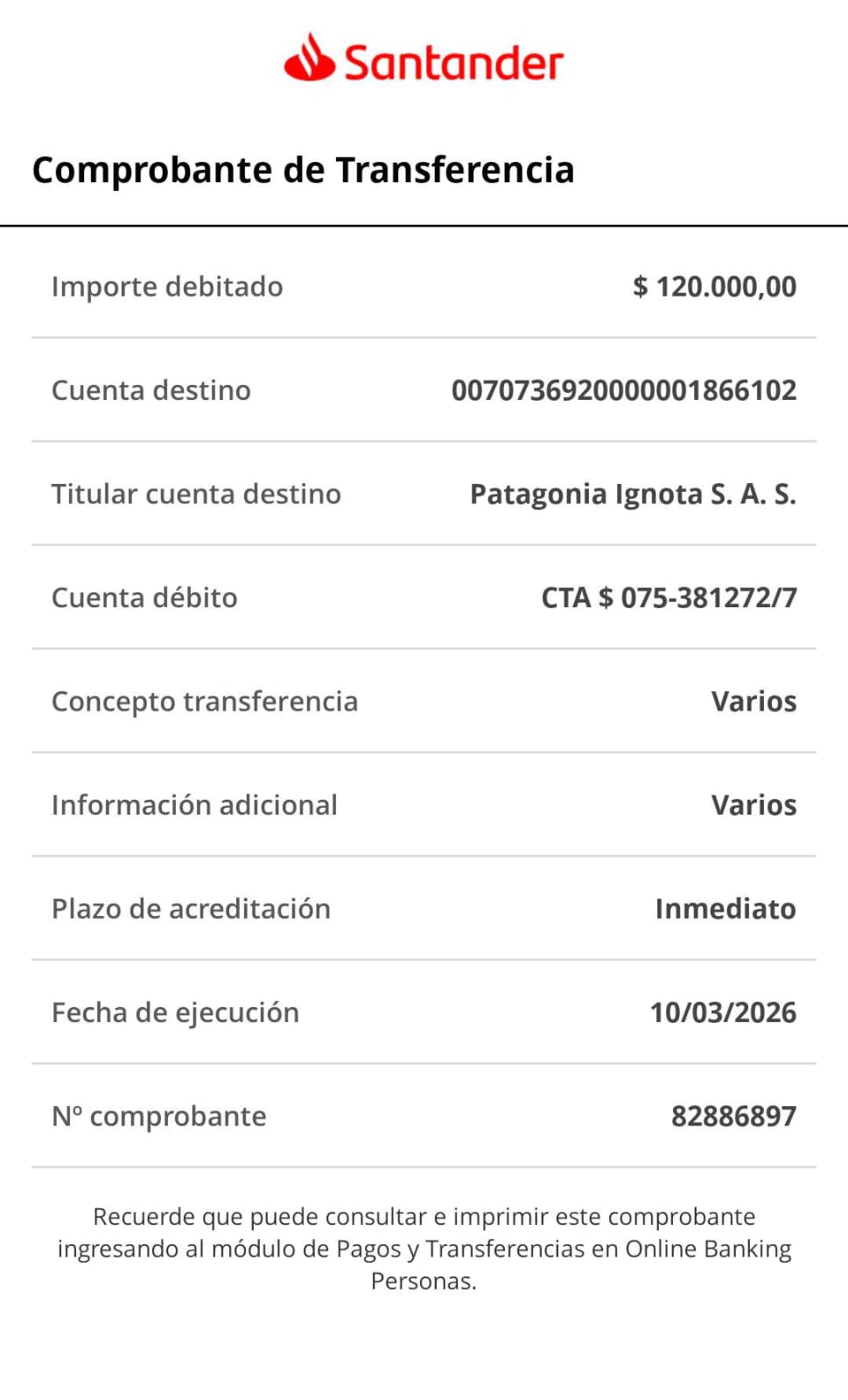 Santander

Comprobante de Transferencia

| | |
|---|---|
| Importe debitado | $ 120.000,00 |
| Cuenta destino | 0070736920000001866102 |
| Titular cuenta destino | Patagonia Ignota S. A. S. |
| Cuenta débito | CTA $ 075-381272/7 |
| Concepto transferencia | Varios |
| Información adicional | Varios |
| Plazo de acreditación | Inmediato |
| Fecha de ejecución | 10/03/2026 |
| Nº comprobante | 82886897 |

Recuerde que puede consultar e imprimir este comprobante ingresando al módulo de Pagos y Transferencias en Online Banking Personas.